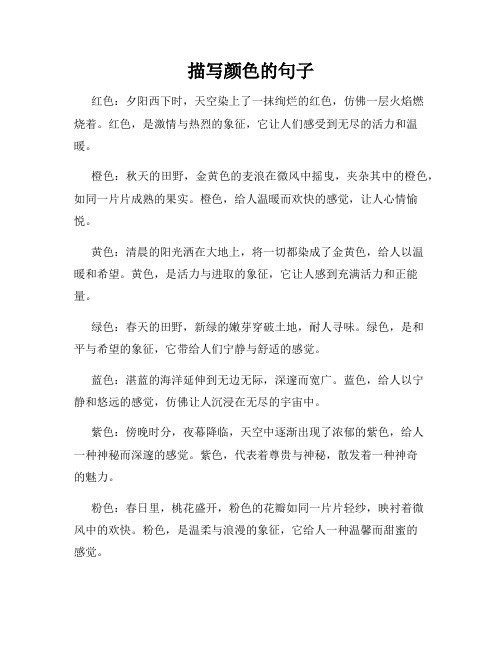 描写颜色的句子

红色：夕阳西下时，天空染上了一抹绚烂的红色，仿佛一层火焰燃烧着。红色，是激情与热烈的象征，它让人们感受到无尽的活力和温暖。

橙色：秋天的田野，金黄色的麦浪在微风中摇曳，夹杂其中的橙色，如同一片片成熟的果实。橙色，给人温暖而欢快的感觉，让人心情愉悦。

黄色：清晨的阳光洒在大地上，将一切都染成了金黄色，给人以温暖和希望。黄色，是活力与进取的象征，它让人感到充满活力和正能量。

绿色：春天的田野，新绿的嫩芽穿破土地，耐人寻味。绿色，是和平与希望的象征，它带给人们宁静与舒适的感觉。

蓝色：湛蓝的海洋延伸到无边无际，深邃而宽广。蓝色，给人以宁静和悠远的感觉，仿佛让人沉浸在无尽的宇宙中。

紫色：傍晚时分，夜幕降临，天空中逐渐出现了浓郁的紫色，给人一种神秘而深邃的感觉。紫色，代表着尊贵与神秘，散发着一种神奇的魅力。

粉色：春日里，桃花盛开，粉色的花瓣如同一片片轻纱，映衬着微风中的欢快。粉色，是温柔与浪漫的象征，它给人一种温馨而甜蜜的感觉。